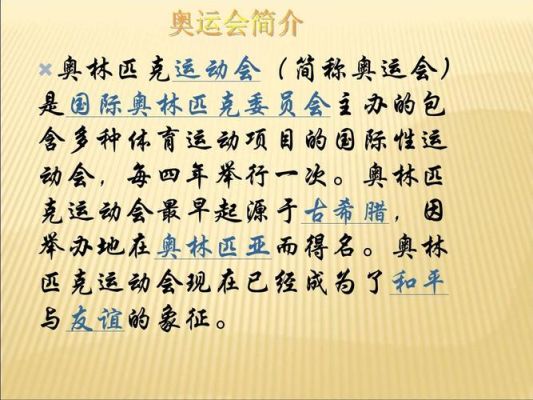 奥运会简介

奥林匹克运动会（简称奥运会）是国际奥林匹克委员会主办的包含多种体育运动项目的国际性运动会，每四年举行一次。奥林匹克运动会最早起源于古希腊，因举办地在奥林匹亚而得名。奥林匹克运动会现在已经成为了和平与友谊的象征。